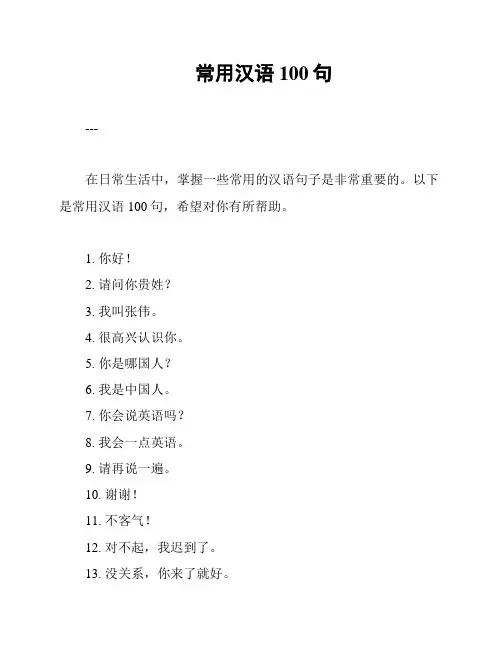 常用汉语 100 句

---

在日常生活中，掌握一些常用的汉语句子是非常重要的。以下是常用汉语 100 句，希望对你有所帮助。

1. 你好！
2. 请问你贵姓？
3. 我叫张伟。
4. 很高兴认识你。
5. 你是哪国人？
6. 我是中国人。
7. 你会说英语吗？
8. 我会一点英语。
9. 请再说一遍。
10. 谢谢！
11. 不客气！
12. 对不起，我迟到了。
13. 没关系，你来了就好。